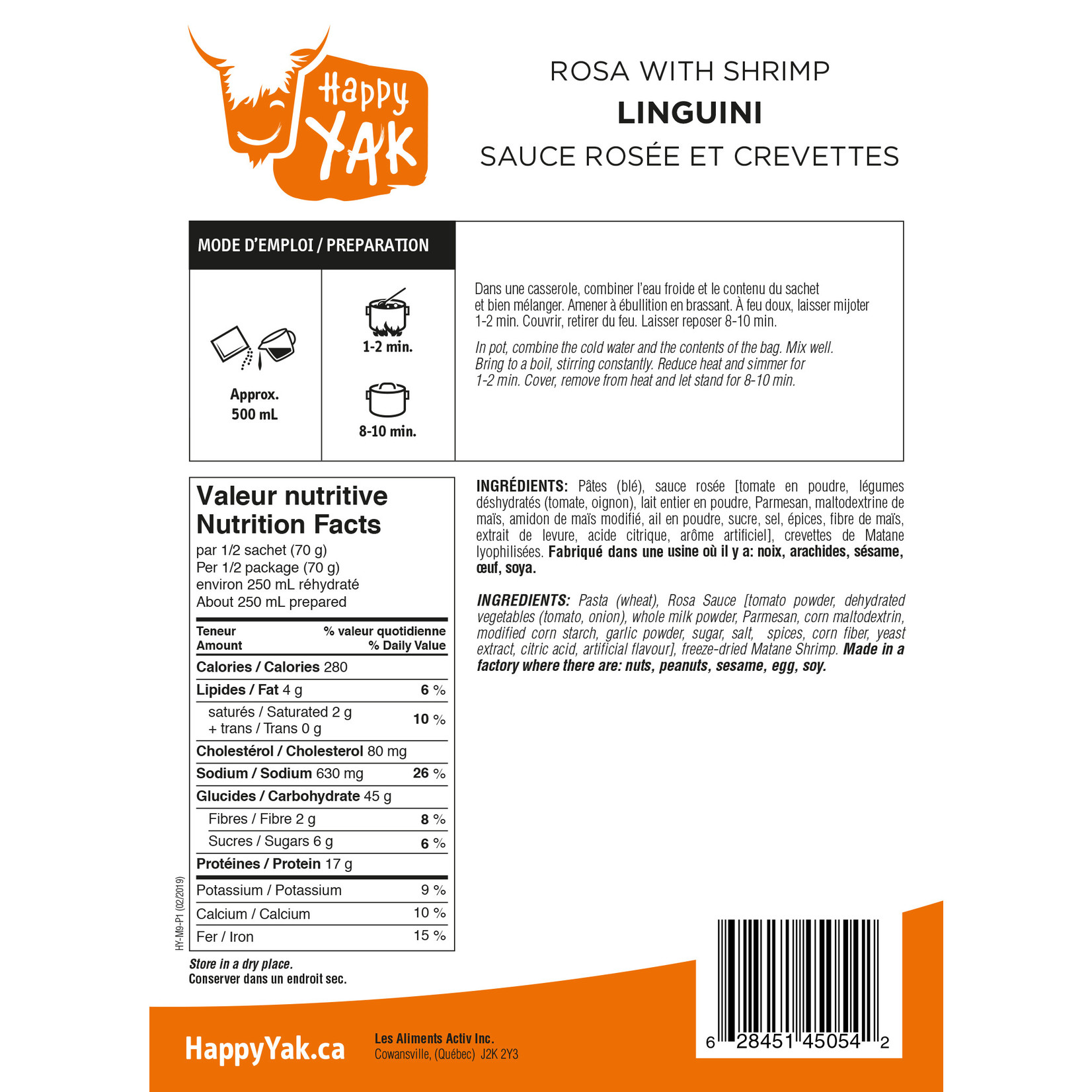 Happy YAK

ROSA WITH SHRIMP
LINGUINI
SAUCE ROSÉE ET CREVETTES

MODE D'EMPLOI / PREPARATION

Approx. 500 mL

1-2 min.

8-10 min.

Dans une casserole, combiner l'eau froide et le contenu du sachet et bien mélanger. Amener à ébullition en brassant. À feu doux, laisser mijoter 1-2 min. Couvrir, retirer du feu. Laisser reposer 8-10 min.

In pot, combine the cold water and the contents of the bag. Mix well. Bring to a boil, stirring constantly. Reduce heat and simmer for 1-2 min. Cover, remove from heat and let stand for 8-10 min.

Valeur nutritive
Nutrition Facts
par 1/2 sachet (70 g)
Per 1/2 package (70 g)
environ 250 mL réhydraté
About 250 mL prepared

| Teneur Amount | % valeur quotidienne % Daily Value |
|---|---|
| Calories / Calories 280 | |
| Lipides / Fat 4 g | 6 % |
| saturés / Saturated 2 g + trans / Trans 0 g | 10 % |
| Cholestérol / Cholesterol 80 mg | |
| Sodium / Sodium 630 mg | 26 % |
| Glucides / Carbohydrate 45 g | |
| Fibres / Fibre 2 g | 8 % |
| Sucres / Sugars 6 g | 6 % |
| Protéines / Protein 17 g | |
| Potassium / Potassium | 9 % |
| Calcium / Calcium | 10 % |
| Fer / Iron | 15 % |

HY-M9-P1 (02/2019)

Store in a dry place.
Conserver dans un endroit sec.

INGRÉDIENTS: Pâtes (blé), sauce rosée [tomate en poudre, légumes déshydratés (tomate, oignon), lait entier en poudre, Parmesan, maltodextrine de maïs, amidon de maïs modifié, ail en poudre, sucre, sel, épices, fibre de maïs, extrait de levure, acide citrique, arôme artificiel], crevettes de Matane lyophilisées. Fabriqué dans une usine où il y a: noix, arachides, sésame, œuf, soya.

INGREDIENTS: Pasta (wheat), Rosa Sauce [tomato powder, dehydrated vegetables (tomato, onion), whole milk powder, Parmesan, corn maltodextrin, modified corn starch, garlic powder, sugar, salt, spices, corn fiber, yeast extract, citric acid, artificial flavour], freeze-dried Matane Shrimp. Made in a factory where there are: nuts, peanuts, sesame, egg, soy.

HappyYak.ca

Les Aliments Activ Inc.
Cowansville, (Québec) J2K 2Y3

6 28451 45054 2